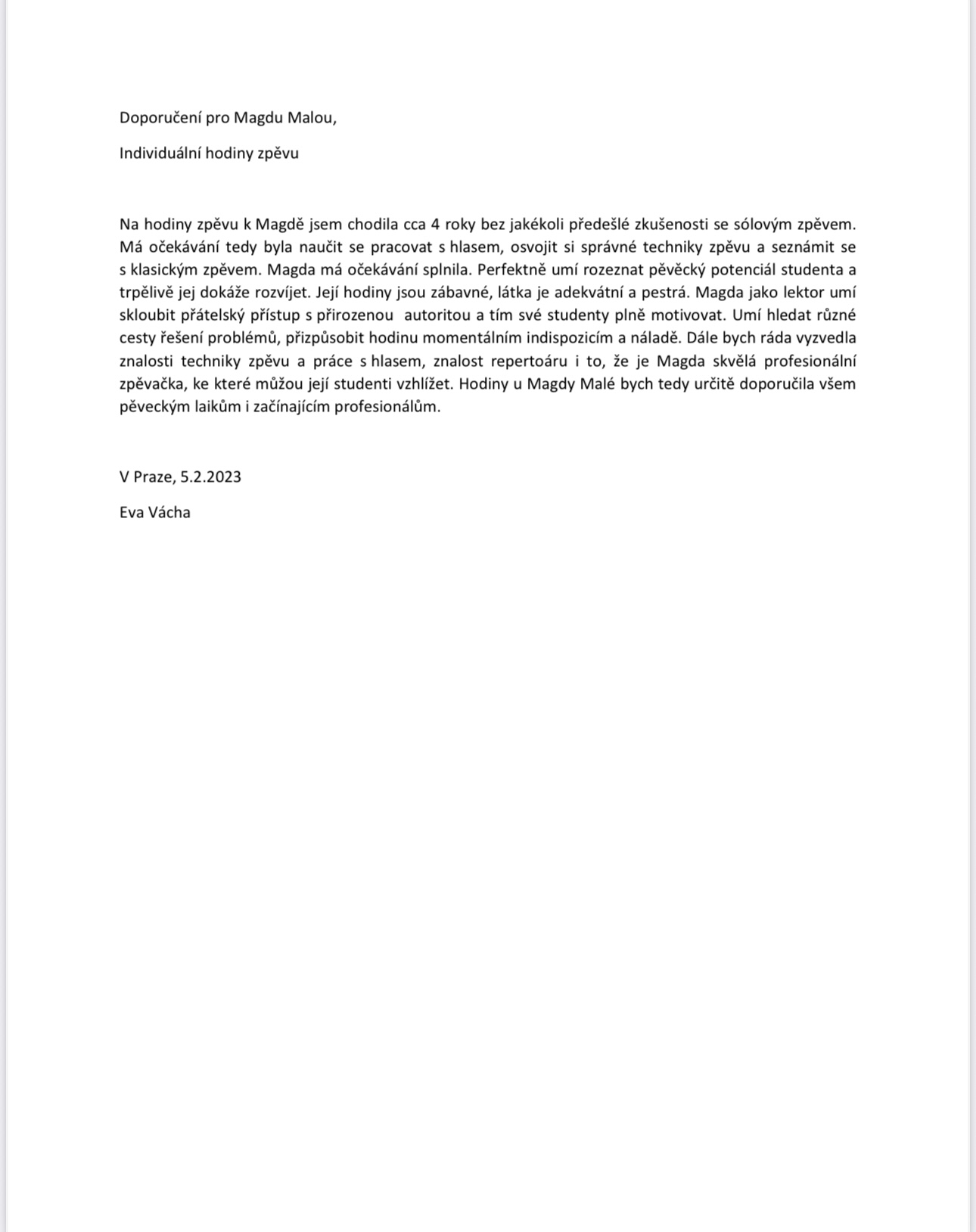 Doporučení pro Magdu Malou,

Individuální hodiny zpěvu

Na hodiny zpěvu k Magdě jsem chodila cca 4 roky bez jakékoli předešlé zkušenosti se sólovým zpěvem. Má očekávání tedy byla naučit se pracovat s hlasem, osvojit si správné techniky zpěvu a seznámit se s klasickým zpěvem. Magda má očekávání splnila. Perfektně umí rozeznat pěvěcký potenciál studenta a trpělivě jej dokáže rozvíjet. Její hodiny jsou zábavné, látka je adekvátní a pestrá. Magda jako lektor umí skloubit přátelský přístup s přirozenou autoritou a tím své studenty plně motivovat. Umí hledat různé cesty řešení problémů, přizpůsobit hodinu momentálním indispozicím a náladě. Dále bych ráda vyzvedla znalosti techniky zpěvu a práce s hlasem, znalost repertoáru i to, že je Magda skvělá profesionální zpěvačka, ke které můžou její studenti vzhlížet. Hodiny u Magdy Malé bych tedy určitě doporučila všem pěveckým laikům i začínajícím profesionálům.

V Praze, 5.2.2023

Eva Vácha